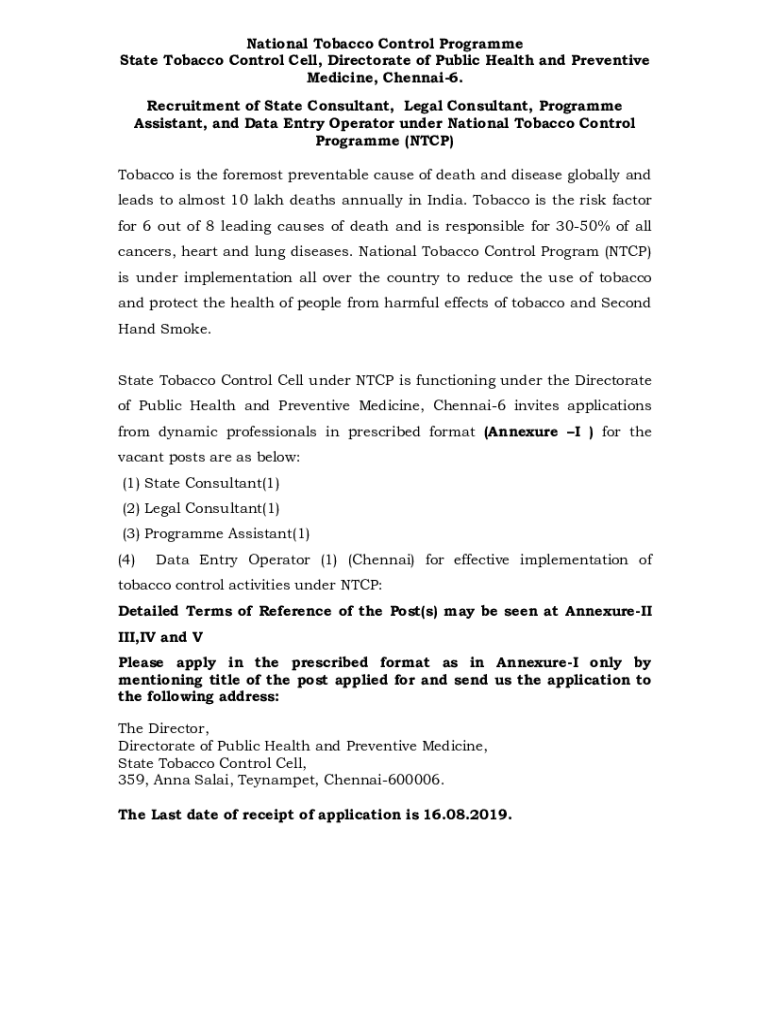 National Tobacco Control Programme
State Tobacco Control Cell, Directorate of Public Health and Preventive Medicine, Chennai-6.

Recruitment of State Consultant, Legal Consultant, Programme Assistant, and Data Entry Operator under National Tobacco Control Programme (NTCP)

Tobacco is the foremost preventable cause of death and disease globally and leads to almost 10 lakh deaths annually in India. Tobacco is the risk factor for 6 out of 8 leading causes of death and is responsible for 30-50% of all cancers, heart and lung diseases. National Tobacco Control Program (NTCP) is under implementation all over the country to reduce the use of tobacco and protect the health of people from harmful effects of tobacco and Second Hand Smoke.

State Tobacco Control Cell under NTCP is functioning under the Directorate of Public Health and Preventive Medicine, Chennai-6 invites applications from dynamic professionals in prescribed format (Annexure –I ) for the vacant posts are as below:
(1) State Consultant(1)
(2) Legal Consultant(1)
(3) Programme Assistant(1)
(4) Data Entry Operator (1) (Chennai) for effective implementation of tobacco control activities under NTCP:

Detailed Terms of Reference of the Post(s) may be seen at Annexure-II III,IV and V

Please apply in the prescribed format as in Annexure-I only by mentioning title of the post applied for and send us the application to the following address:

The Director,
Directorate of Public Health and Preventive Medicine,
State Tobacco Control Cell,
359, Anna Salai, Teynampet, Chennai-600006.

The Last date of receipt of application is 16.08.2019.